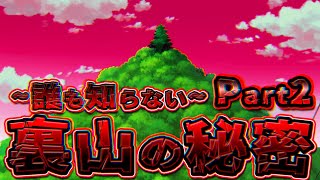 ~誰も知らない~ Part2
裏山の秘密